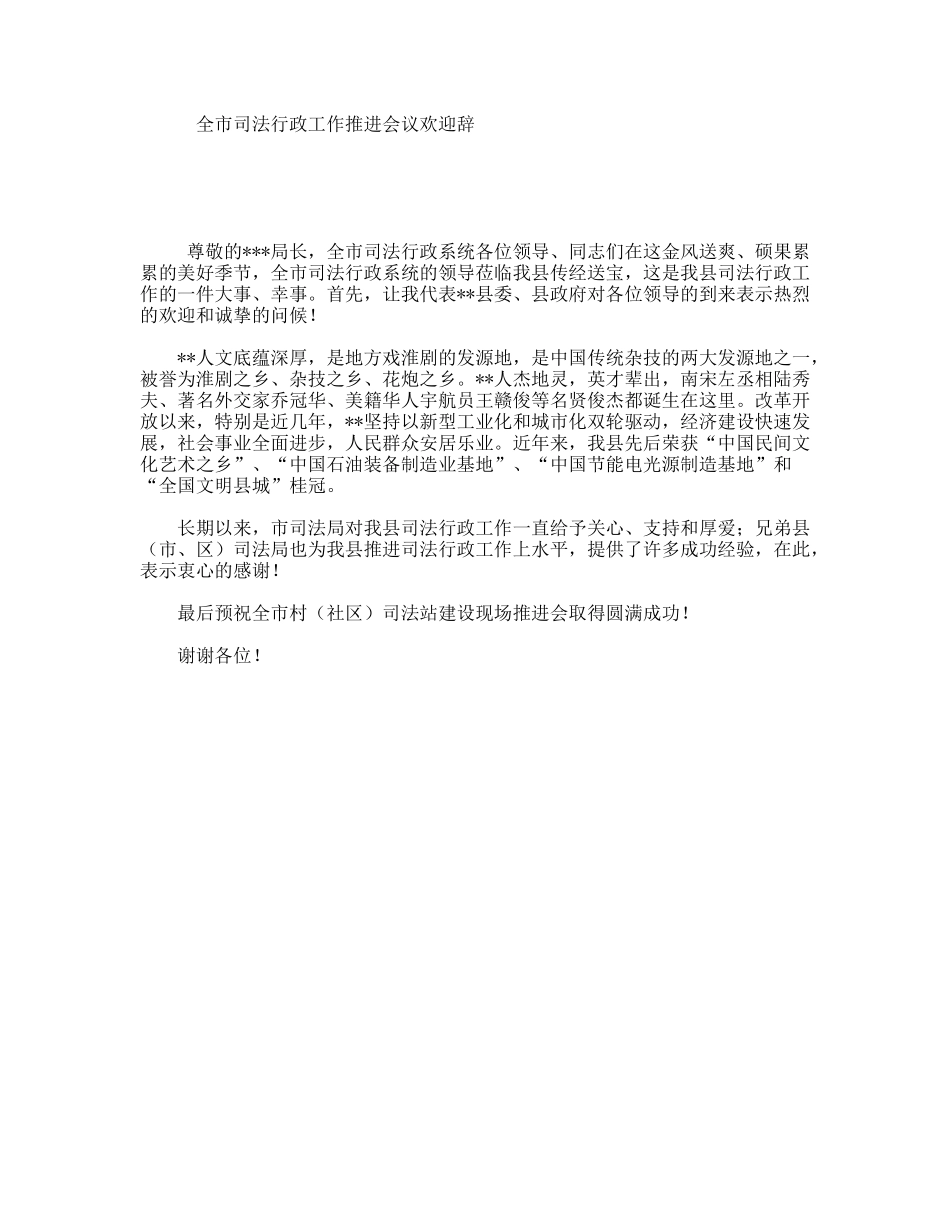 全市司法行政工作推进会议欢迎辞

尊敬的***局长，全市司法行政系统各位领导、同志们在这金风送爽、硕果累累的美好季节，全市司法行政系统的领导莅临我县传经送宝，这是我县司法行政工作的一件大事、幸事。首先，让我代表**县委、县政府对各位领导的到来表示热烈的欢迎和诚挚的问候！

**人文底蕴深厚，是地方戏淮剧的发源地，是中国传统杂技的两大发源地之一，被誉为淮剧之乡、杂技之乡、花炮之乡。**人杰地灵，英才辈出，南宋左丞相陆秀夫、著名外交家乔冠华、美籍华人宇航员王赣俊等名贤俊杰都诞生在这里。改革开放以来，特别是近几年，**坚持以新型工业化和城市化双轮驱动，经济建设快速发展，社会事业全面进步，人民群众安居乐业。近年来，我县先后荣获“中国民间文化艺术之乡”、“中国石油装备制造业基地”、“中国节能电光源制造基地”和“全国文明县城”桂冠。

长期以来，市司法局对我县司法行政工作一直给予关心、支持和厚爱；兄弟县（市、区）司法局也为我县推进司法行政工作上水平，提供了许多成功经验，在此，表示衷心的感谢！

最后预祝全市村（社区）司法站建设现场推进会取得圆满成功！

谢谢各位！